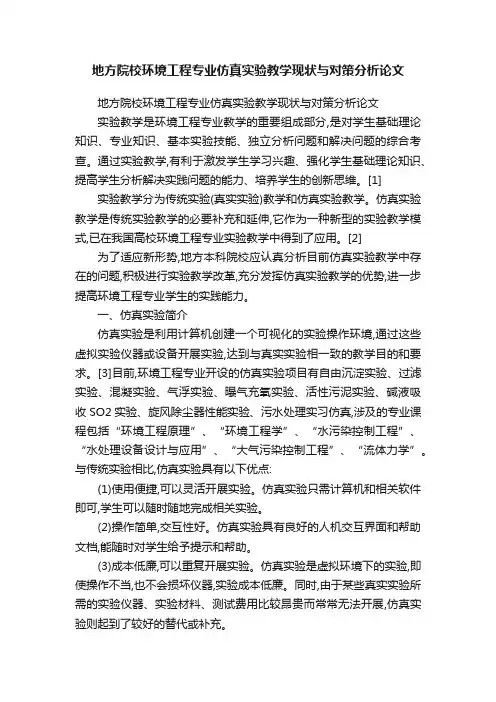 地方院校环境工程专业仿真实验教学现状与对策分析论文

地方院校环境工程专业仿真实验教学现状与对策分析论文

实验教学是环境工程专业教学的重要组成部分,是对学生基础理论知识、专业知识、基本实验技能、独立分析问题和解决问题的综合考查。通过实验教学,有利于激发学生学习兴趣、强化学生基础理论知识、提高学生分析解决实践问题的能力、培养学生的创新思维。[1]

实验教学分为传统实验(真实实验)教学和仿真实验教学。仿真实验教学是传统实验教学的必要补充和延伸,它作为一种新型的实验教学模式,已在我国高校环境工程专业实验教学中得到了应用。[2]

为了适应新形势,地方本科院校应认真分析目前仿真实验教学中存在的问题,积极进行实验教学改革,充分发挥仿真实验教学的优势,进一步提高环境工程专业学生的实践能力。

一、仿真实验简介

仿真实验是利用计算机创建一个可视化的实验操作环境,通过这些虚拟实验仪器或设备开展实验,达到与真实实验相一致的教学目的和要求。[3]目前,环境工程专业开设的仿真实验项目有自由沉淀实验、过滤实验、混凝实验、气浮实验、曝气充氧实验、活性污泥实验、碱液吸收 SO2 实验、旋风除尘器性能实验、污水处理实习仿真,涉及的专业课程包括“环境工程原理”、“环境工程学”、“水污染控制工程”、“水处理设备设计与应用”、“大气污染控制工程”、“流体力学”。与传统实验相比,仿真实验具有以下优点:

(1)使用便捷,可以灵活开展实验。仿真实验只需计算机和相关软件即可,学生可以随时随地完成相关实验。

(2)操作简单,交互性好。仿真实验具有良好的人机交互界面和帮助文档,能随时对学生给予提示和帮助。

(3)成本低廉,可以重复开展实验。仿真实验是虚拟环境下的实验,即使操作不当,也不会损坏仪器,实验成本低廉。同时,由于某些真实实验所需的实验仪器、实验材料、测试费用比较昂贵而常常无法开展,仿真实验则起到了较好的替代或补充。